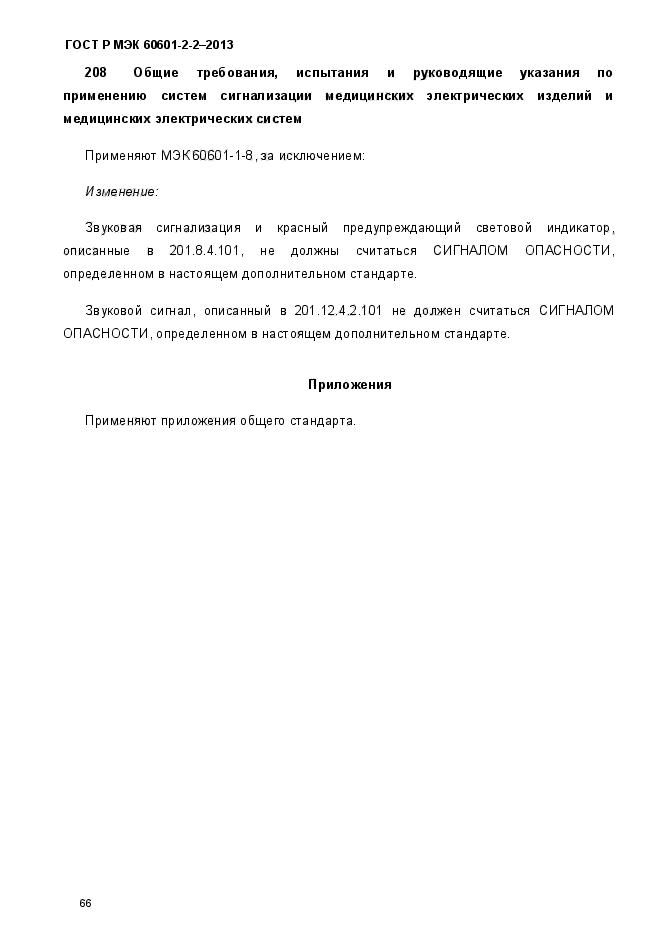 ГОСТ Р МЭК 60601-2-2–2013

208 Общие требования, испытания и руководящие указания по применению систем сигнализации медицинских электрических изделий и медицинских электрических систем

Применяют МЭК60601-1-8, за исключением:

Изменение:

Звуковая сигнализация и красный предупреждающий световой индикатор, описанные в 201.8.4.101, не должны считаться СИГНАЛОМ ОПАСНОСТИ, определенном в настоящем дополнительном стандарте.

Звуковой сигнал, описанный в 201.12.4.2.101 не должен считаться СИГНАЛОМ ОПАСНОСТИ, определенном в настоящем дополнительном стандарте.

Приложения

Применяют приложения общего стандарта.

66